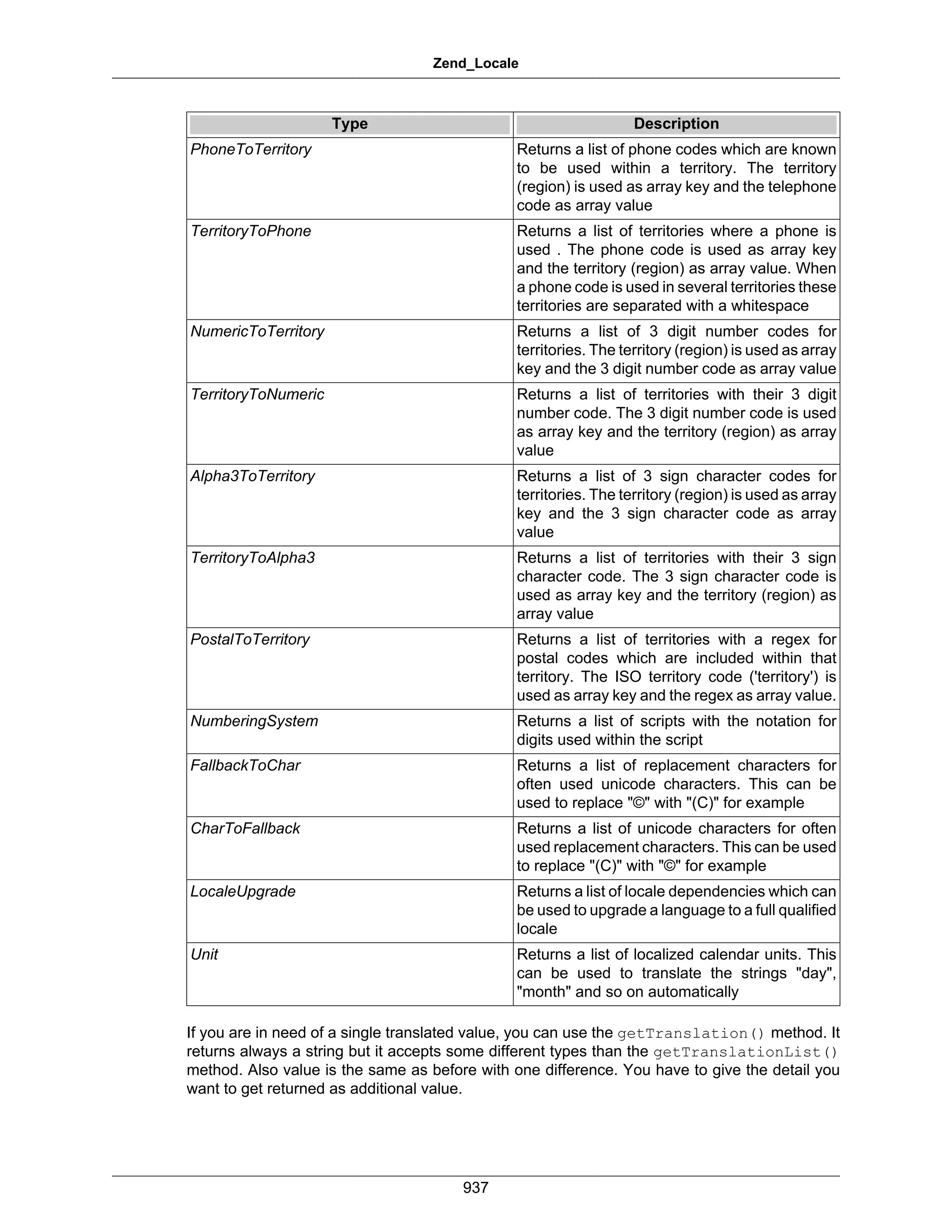 Zend_Locale

| Type | Description |
|---|---|
| PhoneToTerritory | Returns a list of phone codes which are known to be used within a territory. The territory (region) is used as array key and the telephone code as array value |
| TerritoryToPhone | Returns a list of territories where a phone is used . The phone code is used as array key and the territory (region) as array value. When a phone code is used in several territories these territories are separated with a whitespace |
| NumericToTerritory | Returns a list of 3 digit number codes for territories. The territory (region) is used as array key and the 3 digit number code as array value |
| TerritoryToNumeric | Returns a list of territories with their 3 digit number code. The 3 digit number code is used as array key and the territory (region) as array value |
| Alpha3ToTerritory | Returns a list of 3 sign character codes for territories. The territory (region) is used as array key and the 3 sign character code as array value |
| TerritoryToAlpha3 | Returns a list of territories with their 3 sign character code. The 3 sign character code is used as array key and the territory (region) as array value |
| PostalToTerritory | Returns a list of territories with a regex for postal codes which are included within that territory. The ISO territory code ('territory') is used as array key and the regex as array value. |
| NumberingSystem | Returns a list of scripts with the notation for digits used within the script |
| FallbackToChar | Returns a list of replacement characters for often used unicode characters. This can be used to replace "©" with "(C)" for example |
| CharToFallback | Returns a list of unicode characters for often used replacement characters. This can be used to replace "(C)" with "©" for example |
| LocaleUpgrade | Returns a list of locale dependencies which can be used to upgrade a language to a full qualified locale |
| Unit | Returns a list of localized calendar units. This can be used to translate the strings "day", "month" and so on automatically |

If you are in need of a single translated value, you can use the getTranslation() method. It returns always a string but it accepts some different types than the getTranslationList() method. Also value is the same as before with one difference. You have to give the detail you want to get returned as additional value.

937